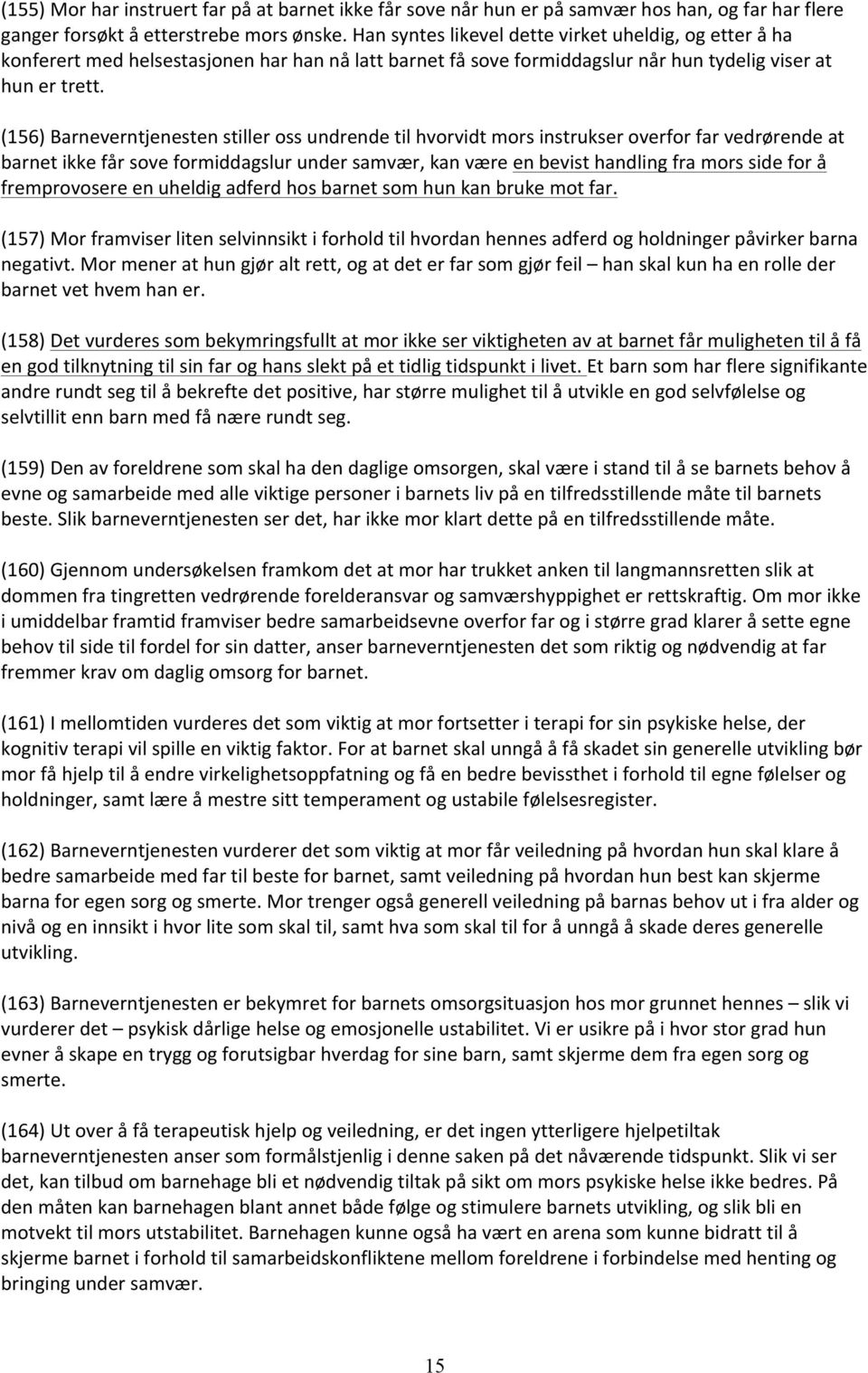 (155) Mor har instruert far på at barnet ikke får sove når hun er på samvær hos han, og far har flere ganger forsøkt å etterstrebe mors ønske. Han syntes likevel dette virket uheldig, og etter å ha konferert med helsestasjonen har han nå latt barnet få sove formiddagslur når hun tydelig viser at hun er trett.

(156) Barneverntjenesten stiller oss undrende til hvorvidt mors instrukser overfor far vedrørende at barnet ikke får sove formiddagslur under samvær, kan være en bevist handling fra mors side for å fremprovosere en uheldig adferd hos barnet som hun kan bruke mot far.

(157) Mor framviser liten selvinnsikt i forhold til hvordan hennes adferd og holdninger påvirker barna negativt. Mor mener at hun gjør alt rett, og at det er far som gjør feil – han skal kun ha en rolle der barnet vet hvem han er.

(158) Det vurderes som bekymringsfullt at mor ikke ser viktigheten av at barnet får muligheten til å få en god tilknytning til sin far og hans slekt på et tidlig tidspunkt i livet. Et barn som har flere signifikante andre rundt seg til å bekrefte det positive, har større mulighet til å utvikle en god selvfølelse og selvtillit enn barn med få nære rundt seg.

(159) Den av foreldrene som skal ha den daglige omsorgen, skal være i stand til å se barnets behov å evne og samarbeide med alle viktige personer i barnets liv på en tilfredsstillende måte til barnets beste. Slik barneverntjenesten ser det, har ikke mor klart dette på en tilfredsstillende måte.

(160) Gjennom undersøkelsen framkom det at mor har trukket anken til langmannsretten slik at dommen fra tingretten vedrørende forelderansvar og samværshyppighet er rettskraftig. Om mor ikke i umiddelbar framtid framviser bedre samarbeidsevne overfor far og i større grad klarer å sette egne behov til side til fordel for sin datter, anser barneverntjenesten det som riktig og nødvendig at far fremmer krav om daglig omsorg for barnet.

(161) I mellomtiden vurderes det som viktig at mor fortsetter i terapi for sin psykiske helse, der kognitiv terapi vil spille en viktig faktor. For at barnet skal unngå å få skadet sin generelle utvikling bør mor få hjelp til å endre virkelighetsoppfatning og få en bedre bevissthet i forhold til egne følelser og holdninger, samt lære å mestre sitt temperament og ustabile følelsesregister.

(162) Barneverntjenesten vurderer det som viktig at mor får veiledning på hvordan hun skal klare å bedre samarbeide med far til beste for barnet, samt veiledning på hvordan hun best kan skjerme barna for egen sorg og smerte. Mor trenger også generell veiledning på barnas behov ut i fra alder og nivå og en innsikt i hvor lite som skal til, samt hva som skal til for å unngå å skade deres generelle utvikling.

(163) Barneverntjenesten er bekymret for barnets omsorgsituasjon hos mor grunnet hennes – slik vi vurderer det – psykisk dårlige helse og emosjonelle ustabilitet. Vi er usikre på i hvor stor grad hun evner å skape en trygg og forutsigbar hverdag for sine barn, samt skjerme dem fra egen sorg og smerte.

(164) Ut over å få terapeutisk hjelp og veiledning, er det ingen ytterligere hjelpetiltak barneverntjenesten anser som formålstjenlig i denne saken på det nåværende tidspunkt. Slik vi ser det, kan tilbud om barnehage bli et nødvendig tiltak på sikt om mors psykiske helse ikke bedres. På den måten kan barnehagen blant annet både følge og stimulere barnets utvikling, og slik bli en motvekt til mors utstabilitet. Barnehagen kunne også ha vært en arena som kunne bidratt til å skjerme barnet i forhold til samarbeidskonfliktene mellom foreldrene i forbindelse med henting og bringing under samvær.

15